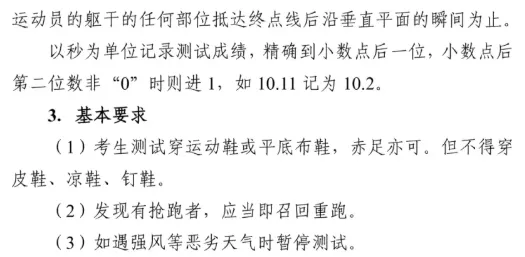 运动员的躯干的任何部位抵达终点线后沿垂直平面的瞬间为止。

以秒为单位记录测试成绩，精确到小数点后一位，小数点后第二位数非“0”时则进 1，如 10.11 记为 10.2。

3. 基本要求

（1）考生测试穿运动鞋或平底布鞋，赤足亦可。但不得穿皮鞋、凉鞋、钉鞋。

（2）发现有抢跑者，应当即召回重跑。

（3）如遇强风等恶劣天气时暂停测试。